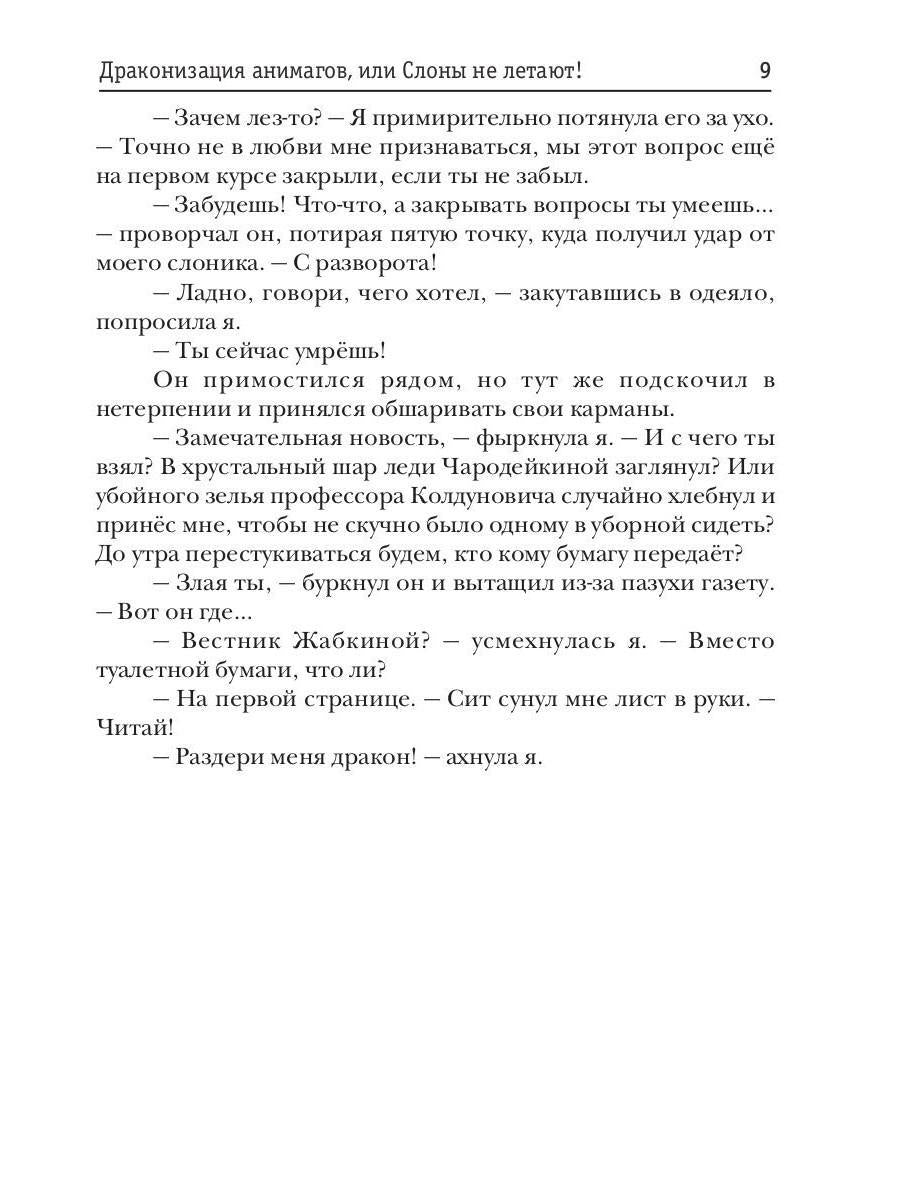 Драконизация анимагов, или Слоны не летают! 9

– Зачем лез-то? – Я примирительно потянула его за ухо. – Точно не в любви мне признаваться, мы этот вопрос ещё на первом курсе закрыли, если ты не забыл.

– Забудешь! Что-что, а закрывать вопросы ты умеешь... – проворчал он, потирая пятую точку, куда получил удар от моего слоника. – С разворота!

– Ладно, говори, чего хотел, – закутавшись в одеяло, попросила я.

– Ты сейчас умрёшь!

Он примостился рядом, но тут же подскочил в нетерпении и принялся обшаривать свои карманы.

– Замечательная новость, – фыркнула я. – И с чего ты взял? В хрустальный шар леди Чародейкиной заглянул? Или убойного зелья профессора Колдуновича случайно хлебнул и принёс мне, чтобы не скучно было одному в уборной сидеть? До утра перестукиваться будем, кто кому бумагу передаёт?

– Злая ты, – буркнул он и вытащил из-за пазухи газету. – Вот он где...

– Вестник Жабкиной? – усмехнулась я. – Вместо туалетной бумаги, что ли?

– На первой странице. – Сит сунул мне лист в руки. – Читай!

– Раздери меня дракон! – ахнула я.